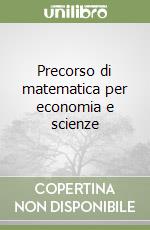 unilibro

Precorso di matematica per economia e scienze

COPERTINA NON DISPONIBILE